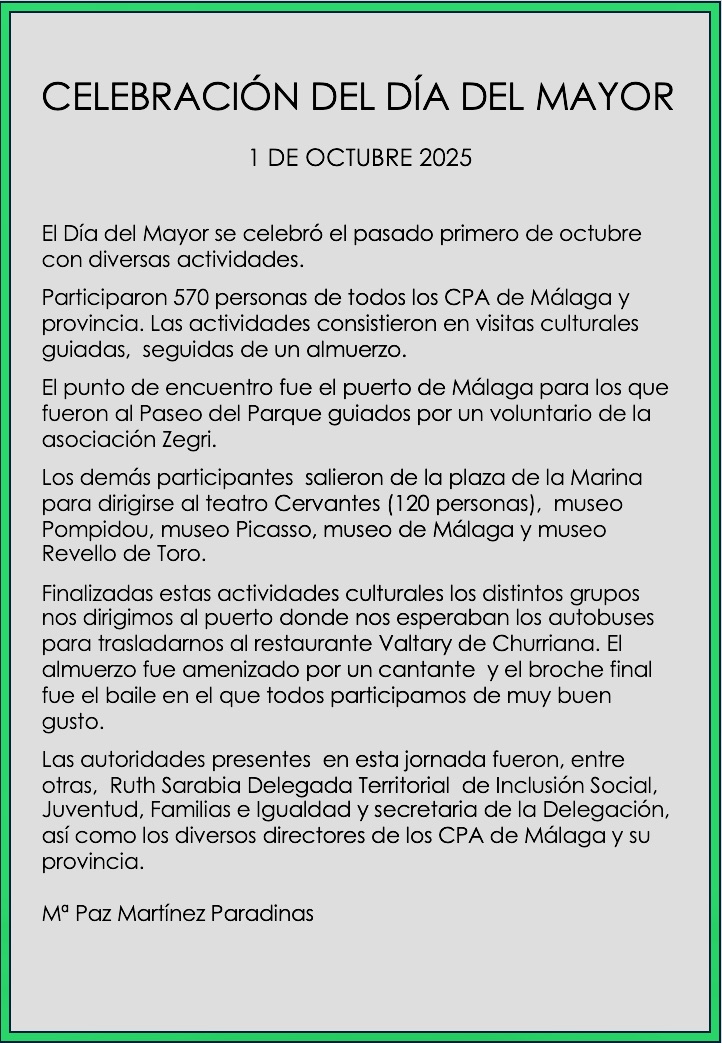 CELEBRACIÓN DEL DÍA DEL MAYOR

1 DE OCTUBRE 2025

El Día del Mayor se celebró el pasado primero de octubre con diversas actividades.

Participaron 570 personas de todos los CPA de Málaga y provincia. Las actividades consistieron en visitas culturales guiadas, seguidas de un almuerzo.

El punto de encuentro fue el puerto de Málaga para los que fueron al Paseo del Parque guiados por un voluntario de la asociación Zegri.

Los demás participantes salieron de la plaza de la Marina para dirigirse al teatro Cervantes (120 personas), museo Pompidou, museo Picasso, museo de Málaga y museo Revello de Toro.

Finalizadas estas actividades culturales los distintos grupos nos dirigimos al puerto donde nos esperaban los autobuses para trasladarnos al restaurante Valtary de Churriana. El almuerzo fue amenizado por un cantante y el broche final fue el baile en el que todos participamos de muy buen gusto.

Las autoridades presentes en esta jornada fueron, entre otras, Ruth Sarabia Delegada Territorial de Inclusión Social, Juventud, Familias e Igualdad y secretaria de la Delegación, así como los diversos directores de los CPA de Málaga y su provincia.

Mª Paz Martínez Paradinas